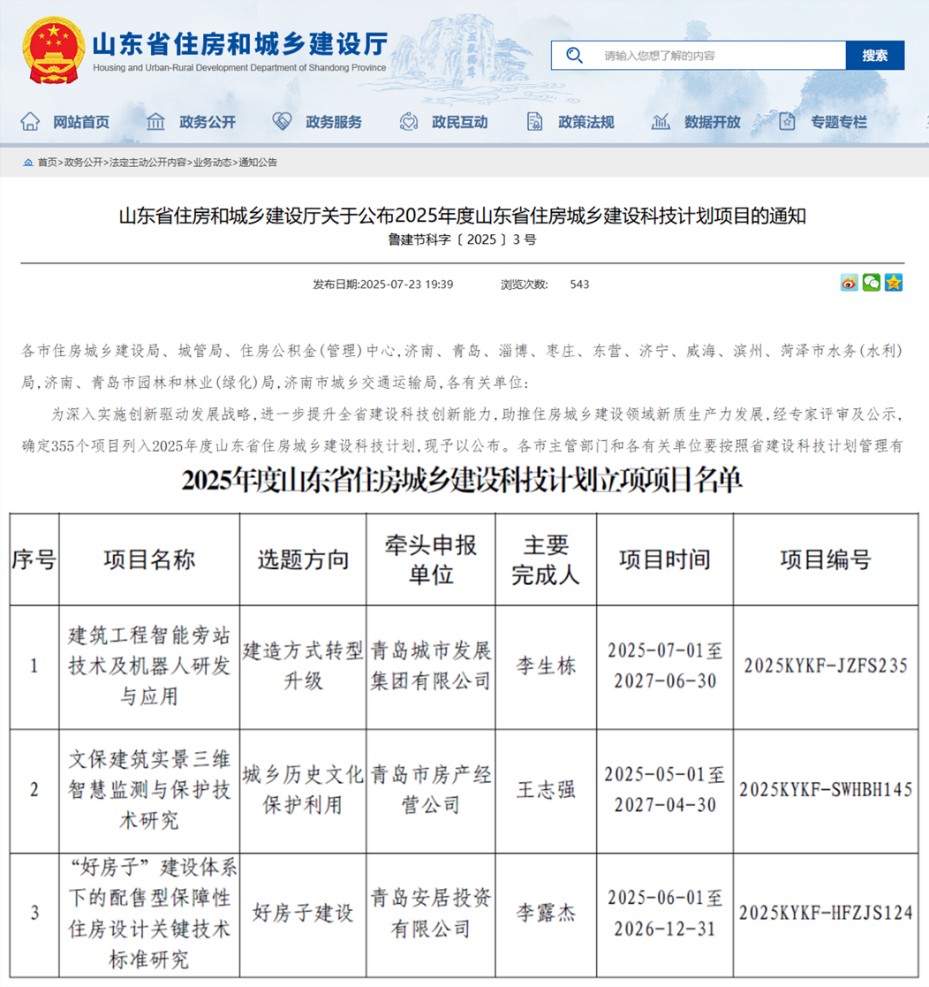 山东省住房和城乡建设厅
Housing and Urban-Rural Development Department of Shandong Province

请输入您想了解的内容
搜索

网站首页 政务公开 政务服务 政民互动 政策法规 数据开放 专题专栏

首页>政务公开>法定主动公开内容>业务动态>通知公告

山东省住房和城乡建设厅关于公布2025年度山东省住房城乡建设科技计划项目的通知
鲁建节科字〔2025〕3号

发布日期:2025-07-23 19:39 浏览次数: 543

各市住房城乡建设局、城管局、住房公积金(管理)中心,济南、青岛、淄博、枣庄、东营、济宁、威海、滨州、菏泽市水务(水利)局,济南、青岛市园林和林业(绿化)局,济南市城乡交通运输局,各有关单位:

为深入实施创新驱动发展战略,进一步提升全省建设科技创新能力,助推住房城乡建设领域新质生产力发展,经专家评审及公示,确定355个项目列入2025年度山东省住房城乡建设科技计划,现予以公布。各市主管部门和各有关单位要按照省建设科技计划管理有

2025年度山东省住房城乡建设科技计划立项项目名单

| 序号 | 项目名称 | 选题方向 | 牵头申报单位 | 主要完成人 | 项目时间 | 项目编号 |
|---|---|---|---|---|---|---|
| 1 | 建筑工程智能旁站技术及机器人研发与应用 | 建造方式转型升级 | 青岛城市发展集团有限公司 | 李生栋 | 2025-07-01至2027-06-30 | 2025KYKF-JZFS235 |
| 2 | 文保建筑实景三维智慧监测与保护技术研究 | 城乡历史文化保护利用 | 青岛市房产经营公司 | 王志强 | 2025-05-01至2027-04-30 | 2025KYKF-SWHBH145 |
| 3 | “好房子”建设体系下的配售型保障性住房设计关键技术标准研究 | 好房子建设 | 青岛安居投资有限公司 | 李露杰 | 2025-06-01至2026-12-31 | 2025KYKF-HFZJS124 |